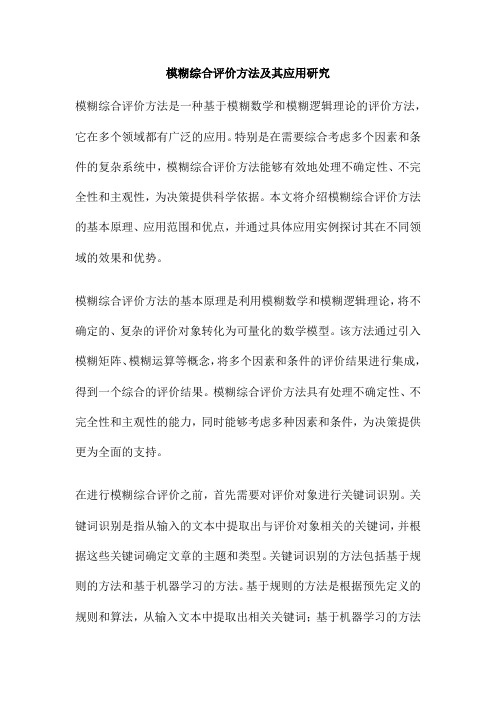 模糊综合评价方法及其应用研究

模糊综合评价方法是一种基于模糊数学和模糊逻辑理论的评价方法，它在多个领域都有广泛的应用。特别是在需要综合考虑多个因素和条件的复杂系统中，模糊综合评价方法能够有效地处理不确定性、不完全性和主观性，为决策提供科学依据。本文将介绍模糊综合评价方法的基本原理、应用范围和优点，并通过具体应用实例探讨其在不同领域的效果和优势。

模糊综合评价方法的基本原理是利用模糊数学和模糊逻辑理论，将不确定的、复杂的评价对象转化为可量化的数学模型。该方法通过引入模糊矩阵、模糊运算等概念，将多个因素和条件的评价结果进行集成，得到一个综合的评价结果。模糊综合评价方法具有处理不确定性、不完全性和主观性的能力，同时能够考虑多种因素和条件，为决策提供更为全面的支持。

在进行模糊综合评价之前，首先需要对评价对象进行关键词识别。关键词识别是指从输入的文本中提取出与评价对象相关的关键词，并根据这些关键词确定文章的主题和类型。关键词识别的方法包括基于规则的方法和基于机器学习的方法。基于规则的方法是根据预先定义的规则和算法，从输入文本中提取出相关关键词；基于机器学习的方法